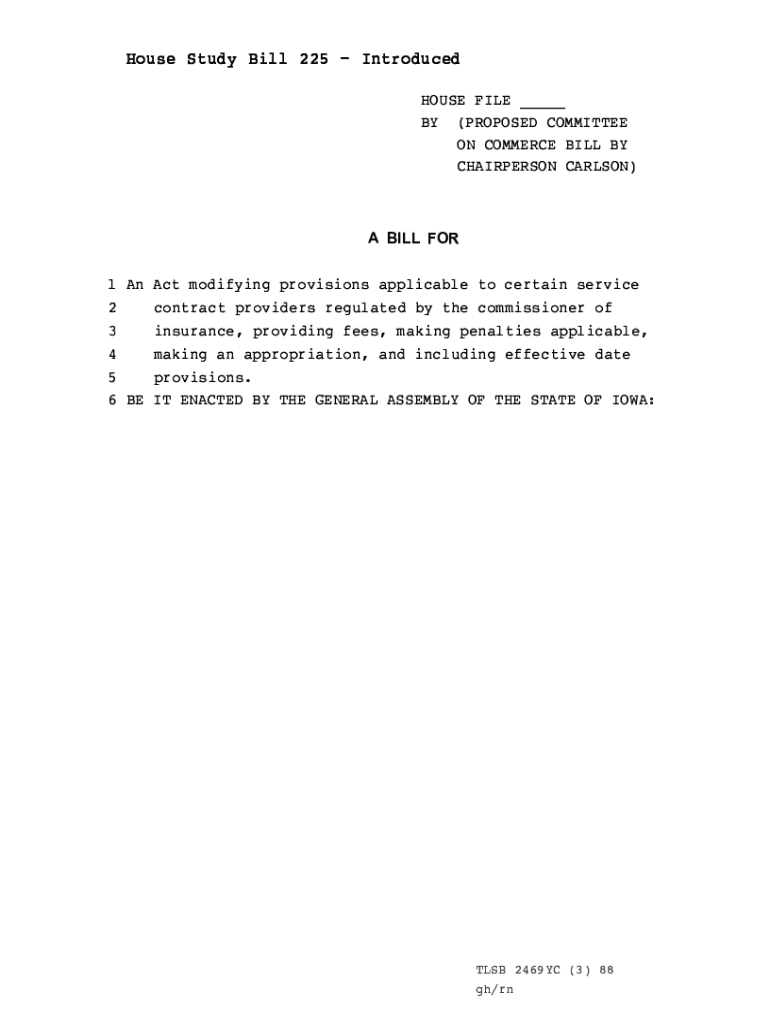 House Study Bill 225 - Introduced

HOUSE FILE _____
BY (PROPOSED COMMITTEE ON COMMERCE BILL BY CHAIRPERSON CARLSON)

A BILL FOR

1 An Act modifying provisions applicable to certain service
2 contract providers regulated by the commissioner of
3 insurance, providing fees, making penalties applicable,
4 making an appropriation, and including effective date
5 provisions.
6 BE IT ENACTED BY THE GENERAL ASSEMBLY OF THE STATE OF IOWA:

TLSB 2469YC (3) 88
gh/rn